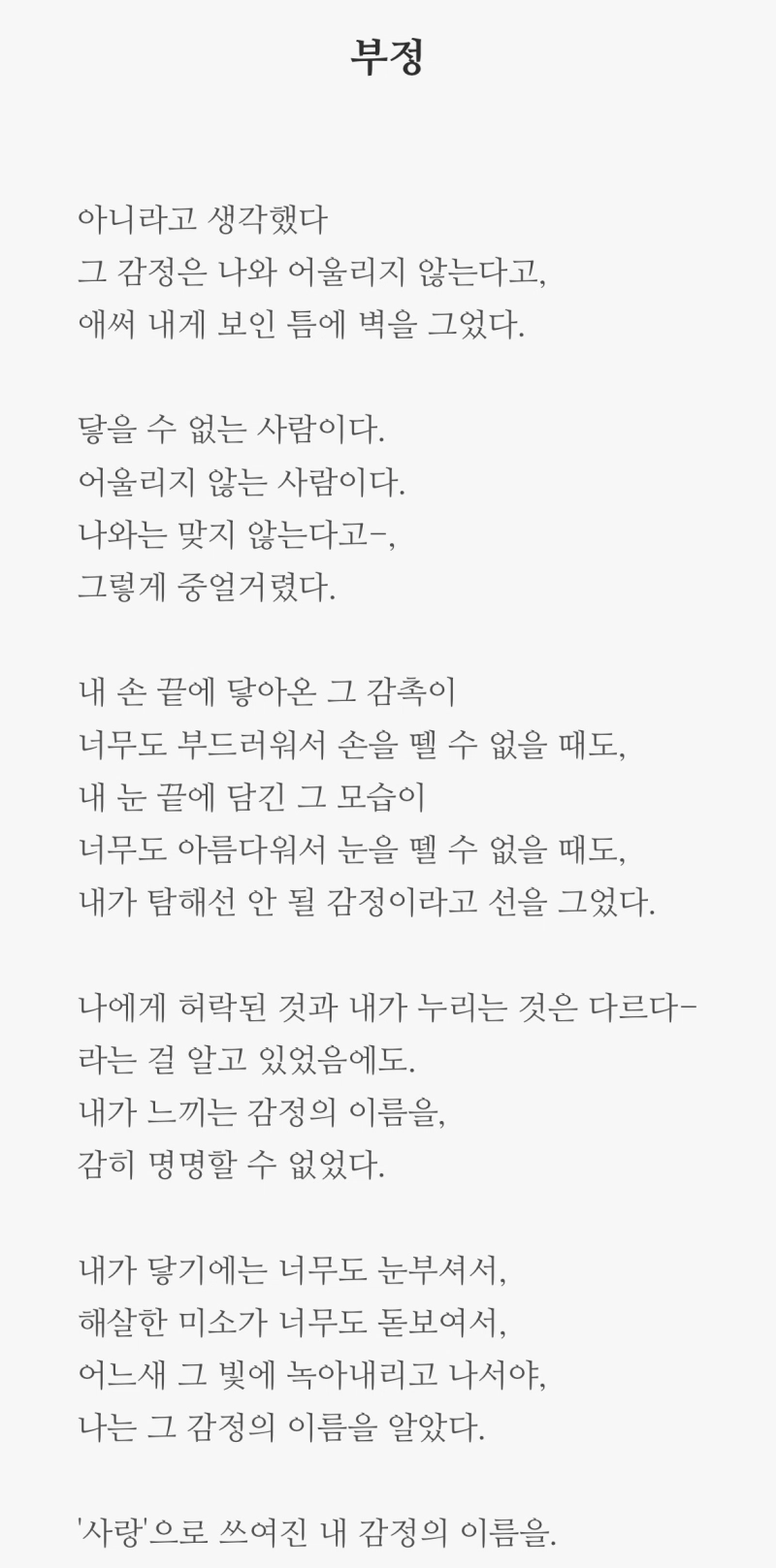 부정

아니라고 생각했다
그 감정은 나와 어울리지 않는다고,
애써 내게 보인 틈에 벽을 그었다.

닿을 수 없는 사람이다.
어울리지 않는 사람이다.
나와는 맞지 않는다고-,
그렇게 중얼거렸다.

내 손 끝에 닿아온 그 감촉이
너무도 부드러워서 손을 뗄 수 없을 때도,
내 눈 끝에 담긴 그 모습이
너무도 아름다워서 눈을 뗄 수 없을 때도,
내가 탐해선 안 될 감정이라고 선을 그었다.

나에게 허락된 것과 내가 누리는 것은 다르다-
라는 걸 알고 있었음에도.
내가 느끼는 감정의 이름을,
감히 명명할 수 없었다.

내가 닿기에는 너무도 눈부셔서,
해살한 미소가 너무도 돋보여서,
어느새 그 빛에 녹아내리고 나서야,
나는 그 감정의 이름을 알았다.

'사랑'으로 쓰여진 내 감정의 이름을.